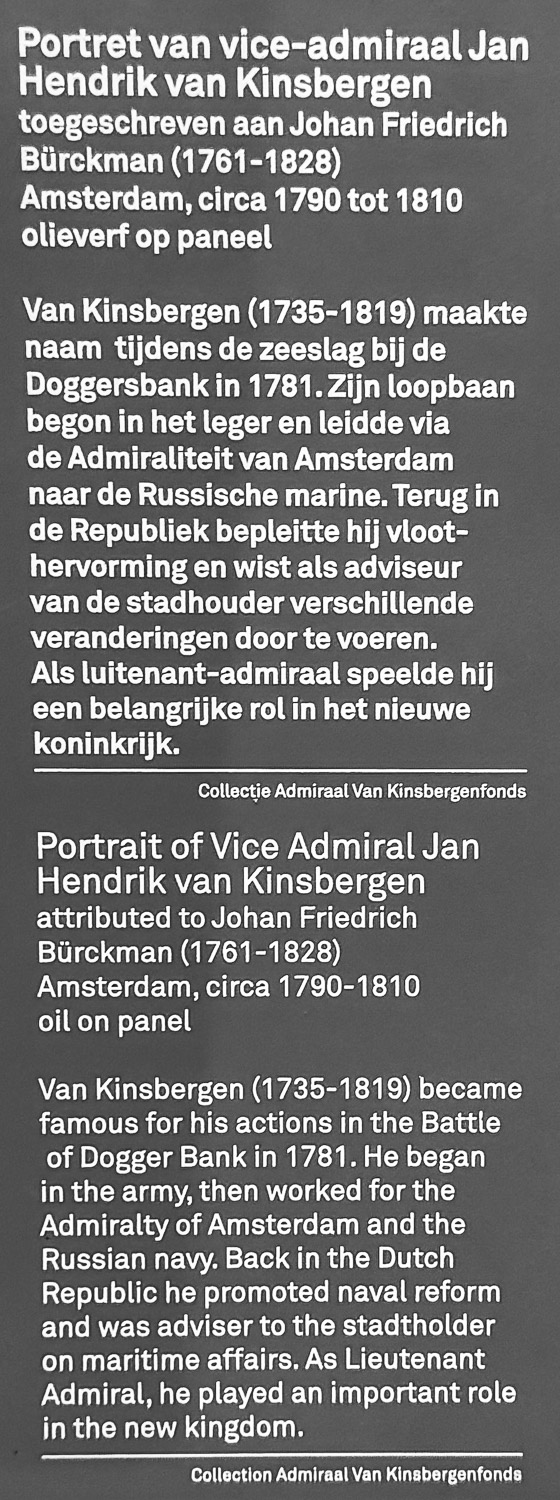 Portret van vice-admiraal Jan Hendrik van Kinsbergen
toegeschreven aan Johan Friedrich Bürckman (1761-1828)
Amsterdam, circa 1790 tot 1810
olieverf op paneel

Van Kinsbergen (1735-1819) maakte naam tijdens de zeeslag bij de Doggersbank in 1781. Zijn loopbaan begon in het leger en leidde via de Admiraliteit van Amsterdam naar de Russische marine. Terug in de Republiek bepleitte hij vloothervorming en wist als adviseur van de stadhouder verschillende veranderingen door te voeren. Als luitenant-admiraal speelde hij een belangrijke rol in het nieuwe koninkrijk.

Collectie Admiraal Van Kinsbergenfonds

Portrait of Vice Admiral Jan Hendrik van Kinsbergen
attributed to Johan Friedrich Bürckman (1761-1828)
Amsterdam, circa 1790-1810
oil on panel

Van Kinsbergen (1735-1819) became famous for his actions in the Battle of Dogger Bank in 1781. He began in the army, then worked for the Admiralty of Amsterdam and the Russian navy. Back in the Dutch Republic he promoted naval reform and was adviser to the stadtholder on maritime affairs. As Lieutenant Admiral, he played an important role in the new kingdom.

Collection Admiraal Van Kinsbergenfonds